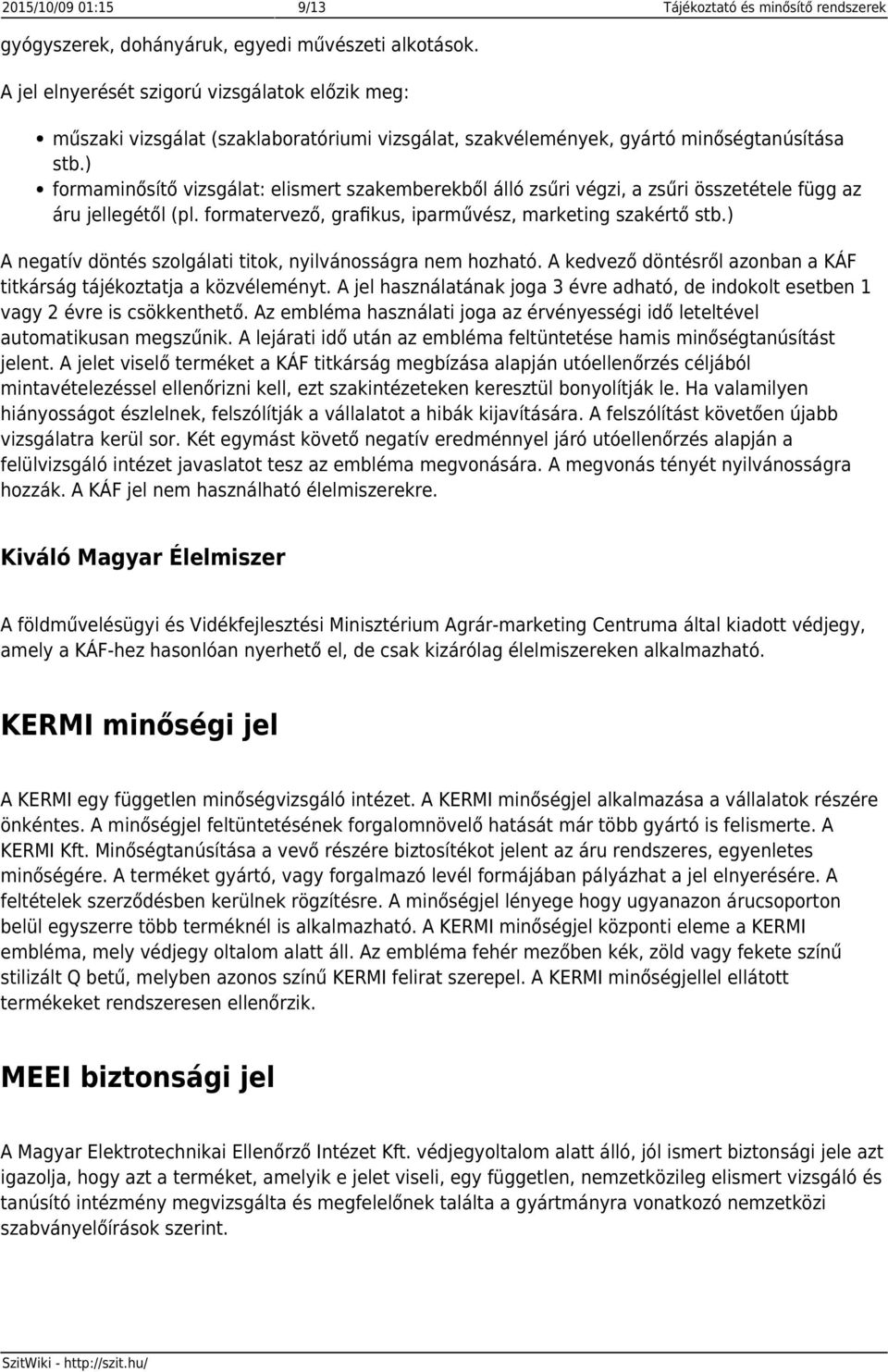 2015/10/09 01:15 9/13 Tájékoztató és minősítő rendszerek

gyógyszerek, dohányáruk, egyedi művészeti alkotások.

A jel elnyerését szigorú vizsgálatok előzik meg:

- műszaki vizsgálat (szaklaboratóriumi vizsgálat, szakvélemények, gyártó minőségtanúsítása stb.)
- formaminősítő vizsgálat: elismert szakemberekből álló zsűri végzi, a zsűri összetétele függ az áru jellegétől (pl. formatervező, grafikus, iparművész, marketing szakértő stb.)

A negatív döntés szolgálati titok, nyilvánosságra nem hozható. A kedvező döntésről azonban a KÁF titkárság tájékoztatja a közvéleményt. A jel használatának joga 3 évre adható, de indokolt esetben 1 vagy 2 évre is csökkenthető. Az embléma használati joga az érvényességi idő leteltével automatikusan megszűnik. A lejárati idő után az embléma feltüntetése hamis minőségtanúsítást jelent. A jelet viselő terméket a KÁF titkárság megbízása alapján utóellenőrzés céljából mintavételezéssel ellenőrizni kell, ezt szakintézeteken keresztül bonyolítják le. Ha valamilyen hiányosságot észlelnek, felszólítják a vállalatot a hibák kijavítására. A felszólítást követően újabb vizsgálatra kerül sor. Két egymást követő negatív eredménnyel járó utóellenőrzés alapján a felülvizsgáló intézet javaslatot tesz az embléma megvonására. A megvonás tényét nyilvánosságra hozzák. A KÁF jel nem használható élelmiszerekre.

Kiváló Magyar Élelmiszer

A földművelésügyi és Vidékfejlesztési Minisztérium Agrár-marketing Centruma által kiadott védjegy, amely a KÁF-hez hasonlóan nyerhető el, de csak kizárólag élelmiszereken alkalmazható.

KERMI minőségi jel

A KERMI egy független minőségvizsgáló intézet. A KERMI minőségjel alkalmazása a vállalatok részére önkéntes. A minőségjel feltüntetésének forgalomnövelő hatását már több gyártó is felismerte. A KERMI Kft. Minőségtanúsítása a vevő részére biztosítékot jelent az áru rendszeres, egyenletes minőségére. A terméket gyártó, vagy forgalmazó levél formájában pályázhat a jel elnyerésére. A feltételek szerződésben kerülnek rögzítésre. A minőségjel lényege hogy ugyanazon árucsoporton belül egyszerre több terméknél is alkalmazható. A KERMI minőségjel központi eleme a KERMI embléma, mely védjegy oltalom alatt áll. Az embléma fehér mezőben kék, zöld vagy fekete színű stilizált Q betű, melyben azonos színű KERMI felirat szerepel. A KERMI minőségjellel ellátott termékeket rendszeresen ellenőrzik.

MEEI biztonsági jel

A Magyar Elektrotechnikai Ellenőrző Intézet Kft. védjegyoltalom alatt álló, jól ismert biztonsági jele azt igazolja, hogy azt a terméket, amelyik e jelet viseli, egy független, nemzetközileg elismert vizsgáló és tanúsító intézmény megvizsgálta és megfelelőnek találta a gyártmányra vonatkozó nemzetközi szabványelőírások szerint.

SzitWiki - http://szit.hu/